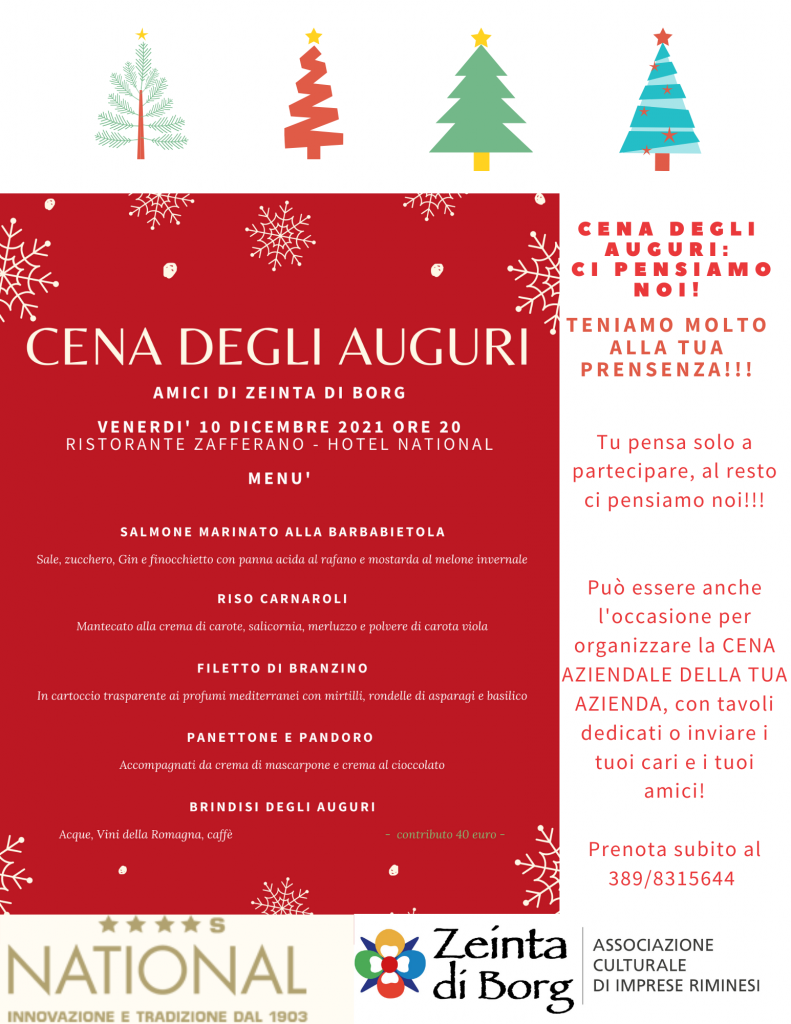 CENA DEGLI AUGURI

AMICI DI ZEINTA DI BORG

VENERDI' 10 DICEMBRE 2021 ORE 20
RISTORANTE ZAFFERANO - HOTEL NATIONAL

MENU'

SALMONE MARINATO ALLA BARBABIETOLA

Sale, zucchero, Gin e finocchietto con panna acida al rafano e mostarda al melone invernale

RISO CARNAROLI

Mantecato alla crema di carote, salicornia, merluzzo e polvere di carota viola

FILETTO DI BRANZINO

In cartoccio trasparente ai profumi mediterranei con mirtilli, rondelle di asparagi e basilico

PANETTONE E PANDORO

Accompagnati da crema di mascarpone e crema al cioccolato

BRINDISI DEGLI AUGURI

Acque, Vini della Romagna, caffè

- contributo 40 euro -

CENA DEGLI AUGURI: CI PENSIAMO NOI!

TENIAMO MOLTO ALLA TUA PRENSENZA!!!

Tu pensa solo a partecipare, al resto ci pensiamo noi!!!

Può essere anche l'occasione per organizzare la CENA AZIENDALE DELLA TUA AZIENDA, con tavoli dedicati o inviare i tuoi cari e i tuoi amici!

Prenota subito al 389/8315644

★★★★S
NATIONAL
INNOVAZIONE E TRADIZIONE DAL 1903

Zeinta di Borg
ASSOCIAZIONE CULTURALE DI IMPRESE RIMINESI